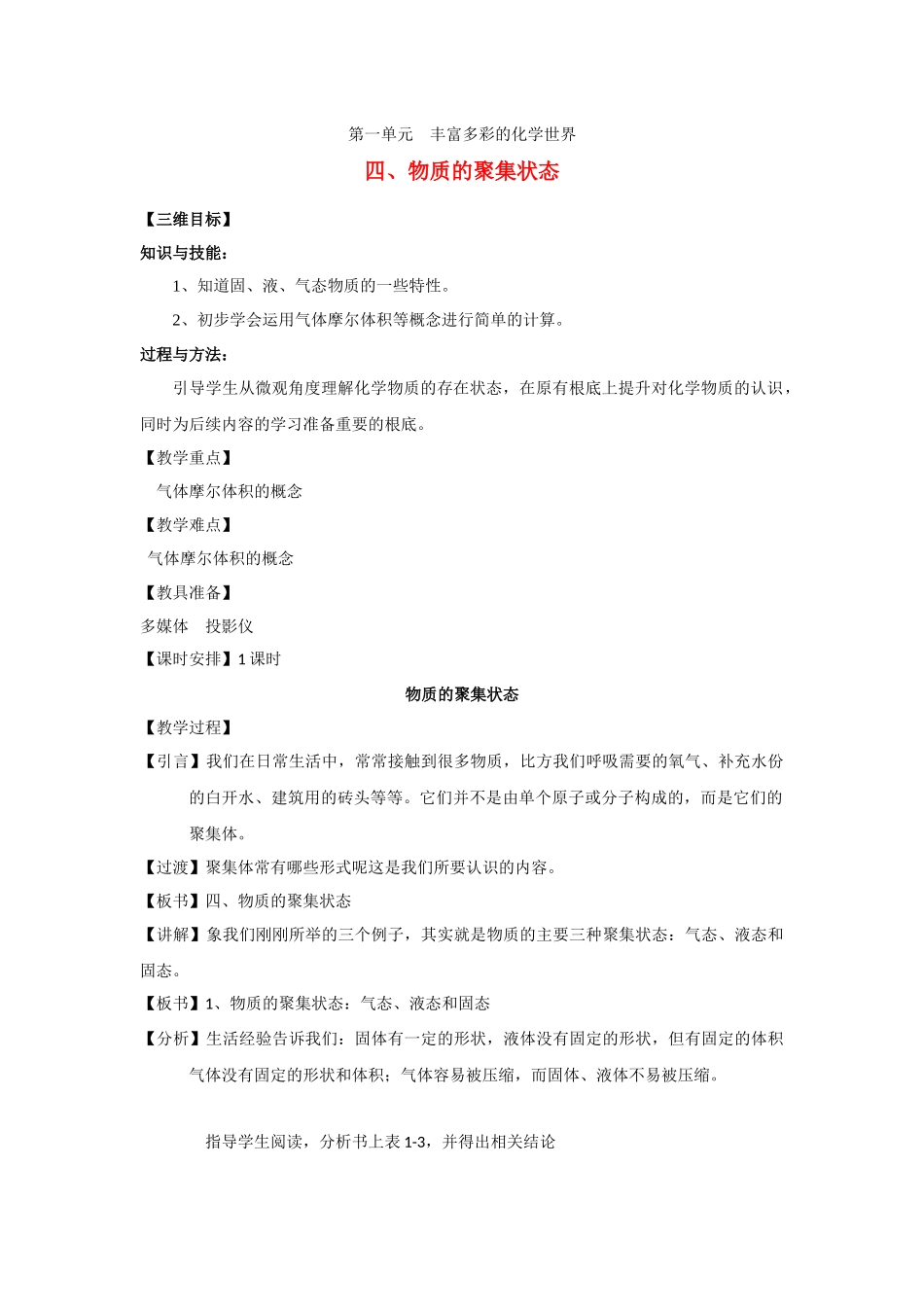 第一单元　丰富多彩的化学世界

四、物质的聚集状态

【三维目标】

知识与技能：

1、知道固、液、气态物质的一些特性。

2、初步学会运用气体摩尔体积等概念进行简单的计算。

过程与方法：

引导学生从微观角度理解化学物质的存在状态，在原有根底上提升对化学物质的认识，同时为后续内容的学习准备重要的根底。

【教学重点】

气体摩尔体积的概念

【教学难点】

气体摩尔体积的概念

【教具准备】

多媒体　投影仪

【课时安排】1 课时

物质的聚集状态

【教学过程】

【引言】我们在日常生活中，常常接触到很多物质，比方我们呼吸需要的氧气、补充水份的白开水、建筑用的砖头等等。它们并不是由单个原子或分子构成的，而是它们的聚集体。

【过渡】聚集体常有哪些形式呢这是我们所要认识的内容。

【板书】四、物质的聚集状态

【讲解】象我们刚刚所举的三个例子，其实就是物质的主要三种聚集状态：气态、液态和固态。

【板书】1、物质的聚集状态：气态、液态和固态

【分析】生活经验告诉我们：固体有一定的形状，液体没有固定的形状，但有固定的体积气体没有固定的形状和体积；气体容易被压缩，而固体、液体不易被压缩。

指导学生阅读，分析书上表 1-3，并得出相关结论